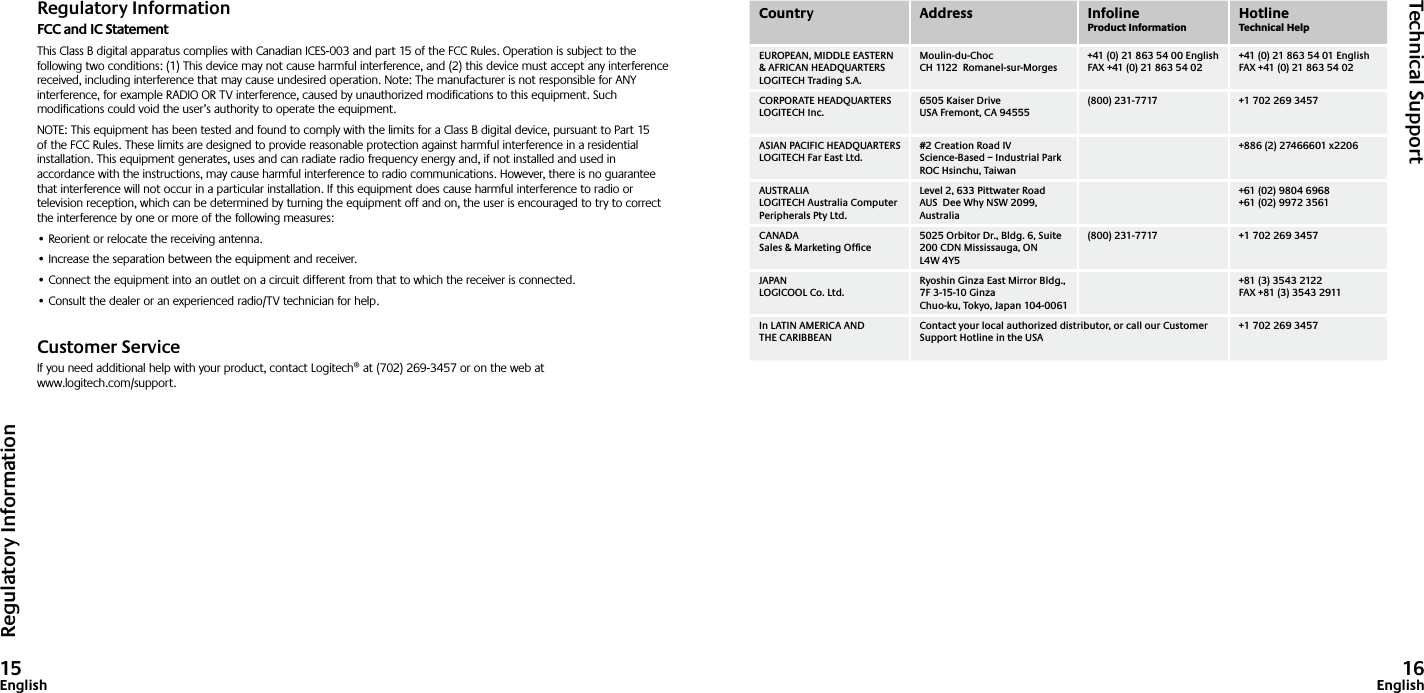 Regulatory Information

FCC and IC Statement

This Class B digital apparatus complies with Canadian ICES-003 and part 15 of the FCC Rules. Operation is subject to the following two conditions: (1) This device may not cause harmful interference, and (2) this device must accept any interference received, including interference that may cause undesired operation. Note: The manufacturer is not responsible for ANY interference, for example RADIO OR TV interference, caused by unauthorized modifications to this equipment. Such modifications could void the user's authority to operate the equipment.

NOTE: This equipment has been tested and found to comply with the limits for a Class B digital device, pursuant to Part 15 of the FCC Rules. These limits are designed to provide reasonable protection against harmful interference in a residential installation. This equipment generates, uses and can radiate radio frequency energy and, if not installed and used in accordance with the instructions, may cause harmful interference to radio communications. However, there is no guarantee that interference will not occur in a particular installation. If this equipment does cause harmful interference to radio or television reception, which can be determined by turning the equipment off and on, the user is encouraged to try to correct the interference by one or more of the following measures:

• Reorient or relocate the receiving antenna.

• Increase the separation between the equipment and receiver.

• Connect the equipment into an outlet on a circuit different from that to which the receiver is connected.

• Consult the dealer or an experienced radio/TV technician for help.

Customer Service

If you need additional help with your product, contact Logitech® at (702) 269-3457 or on the web at www.logitech.com/support.

Regulatory Information

15
English

| Country | Address | Infoline Product Information | Hotline Technical Help |
|---|---|---|---|
| EUROPEAN, MIDDLE EASTERN & AFRICAN HEADQUARTERS LOGITECH Trading S.A. | Moulin-du-Choc CH 1122 Romanel-sur-Morges | +41 (0) 21 863 54 00 English FAX +41 (0) 21 863 54 02 | +41 (0) 21 863 54 01 English FAX +41 (0) 21 863 54 02 |
| CORPORATE HEADQUARTERS LOGITECH Inc. | 6505 Kaiser Drive USA Fremont, CA 94555 | (800) 231-7717 | +1 702 269 3457 |
| ASIAN PACIFIC HEADQUARTERS LOGITECH Far East Ltd. | #2 Creation Road IV Science-Based – Industrial Park ROC Hsinchu, Taiwan | | +886 (2) 27466601 x2206 |
| AUSTRALIA LOGITECH Australia Computer Peripherals Pty Ltd. | Level 2, 633 Pittwater Road AUS Dee Why NSW 2099, Australia | | +61 (02) 9804 6968 +61 (02) 9972 3561 |
| CANADA Sales & Marketing Office | 5025 Orbitor Dr., Bldg. 6, Suite 200 CDN Mississauga, ON L4W 4Y5 | (800) 231-7717 | +1 702 269 3457 |
| JAPAN LOGICOOL Co. Ltd. | Ryoshin Ginza East Mirror Bldg., 7F 3-15-10 Ginza Chuo-ku, Tokyo, Japan 104-0061 | | +81 (3) 3543 2122 FAX +81 (3) 3543 2911 |
| In LATIN AMERICA AND THE CARIBBEAN | Contact your local authorized distributor, or call our Customer Support Hotline in the USA | | +1 702 269 3457 |

Technical Support

16
English